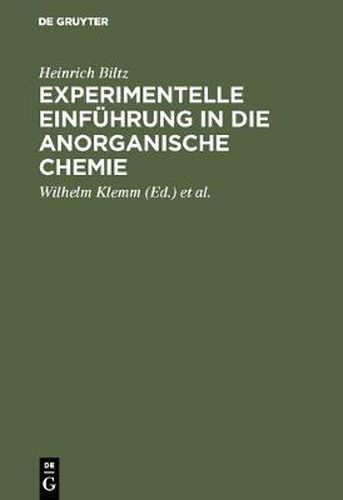 DE GRUYTER

Heinrich Biltz

EXPERIMENTELLE EINFÜHRUNG IN DIE ANORGANISCHE CHEMIE

Wilhelm Klemm (Ed.) et al.

DE
G